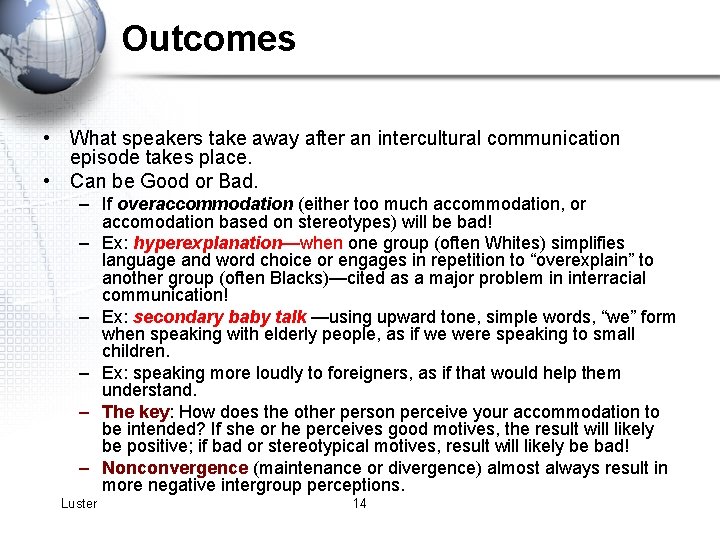 Outcomes

• What speakers take away after an intercultural communication episode takes place.
• Can be Good or Bad.
– If overaccommodation (either too much accommodation, or accomodation based on stereotypes) will be bad!
– Ex: hyperexplanation—when one group (often Whites) simplifies language and word choice or engages in repetition to “overexplain” to another group (often Blacks)—cited as a major problem in interracial communication!
– Ex: secondary baby talk —using upward tone, simple words, “we” form when speaking with elderly people, as if we were speaking to small children.
– Ex: speaking more loudly to foreigners, as if that would help them understand.
– The key: How does the other person perceive your accommodation to be intended? If she or he perceives good motives, the result will likely be positive; if bad or stereotypical motives, result will likely be bad!
– Nonconvergence (maintenance or divergence) almost always result in more negative intergroup perceptions.

Luster 14